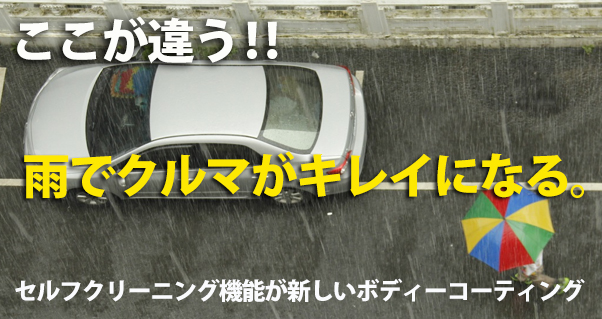 ここが違う!!

雨でクルマがキレイになる。

セルフクリーニング機能が新しいボディーコーティング